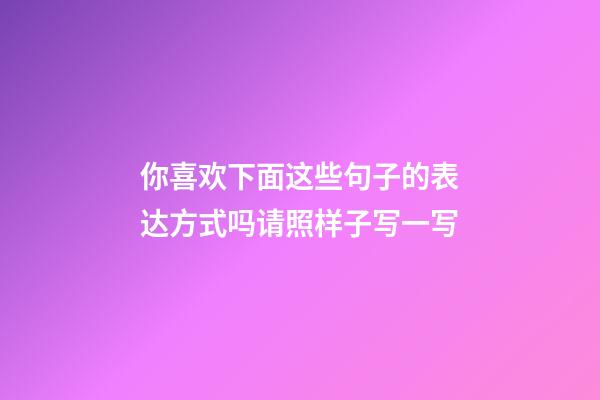 你喜欢下面这些句子的表达方式吗请照样子写一写